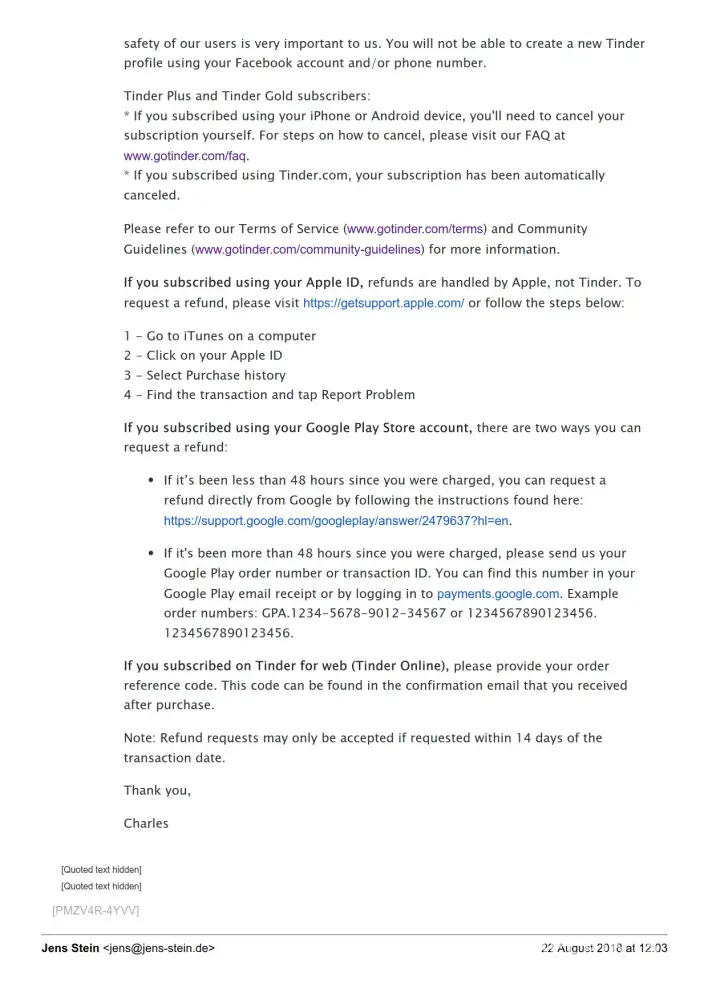 safety of our users is very important to us. You will not be able to create a new Tinder profile using your Facebook account and/or phone number.

Tinder Plus and Tinder Gold subscribers:
* If you subscribed using your iPhone or Android device, you'll need to cancel your subscription yourself. For steps on how to cancel, please visit our FAQ at www.gotinder.com/faq.
* If you subscribed using Tinder.com, your subscription has been automatically canceled.

Please refer to our Terms of Service (www.gotinder.com/terms) and Community Guidelines (www.gotinder.com/community-guidelines) for more information.

If you subscribed using your Apple ID, refunds are handled by Apple, not Tinder. To request a refund, please visit https://getsupport.apple.com/ or follow the steps below:

1 - Go to iTunes on a computer
2 - Click on your Apple ID
3 - Select Purchase history
4 - Find the transaction and tap Report Problem

If you subscribed using your Google Play Store account, there are two ways you can request a refund:

• If it's been less than 48 hours since you were charged, you can request a refund directly from Google by following the instructions found here: https://support.google.com/googleplay/answer/2479637?hl=en.

• If it's been more than 48 hours since you were charged, please send us your Google Play order number or transaction ID. You can find this number in your Google Play email receipt or by logging in to payments.google.com. Example order numbers: GPA.1234-5678-9012-34567 or 1234567890123456. 1234567890123456.

If you subscribed on Tinder for web (Tinder Online), please provide your order reference code. This code can be found in the confirmation email that you received after purchase.

Note: Refund requests may only be accepted if requested within 14 days of the transaction date.

Thank you,

Charles

[Quoted text hidden]
[Quoted text hidden]

[PMZV4R-4YVV]

Jens Stein <jens@jens-stein.de> 22 August 2018 at 12:03